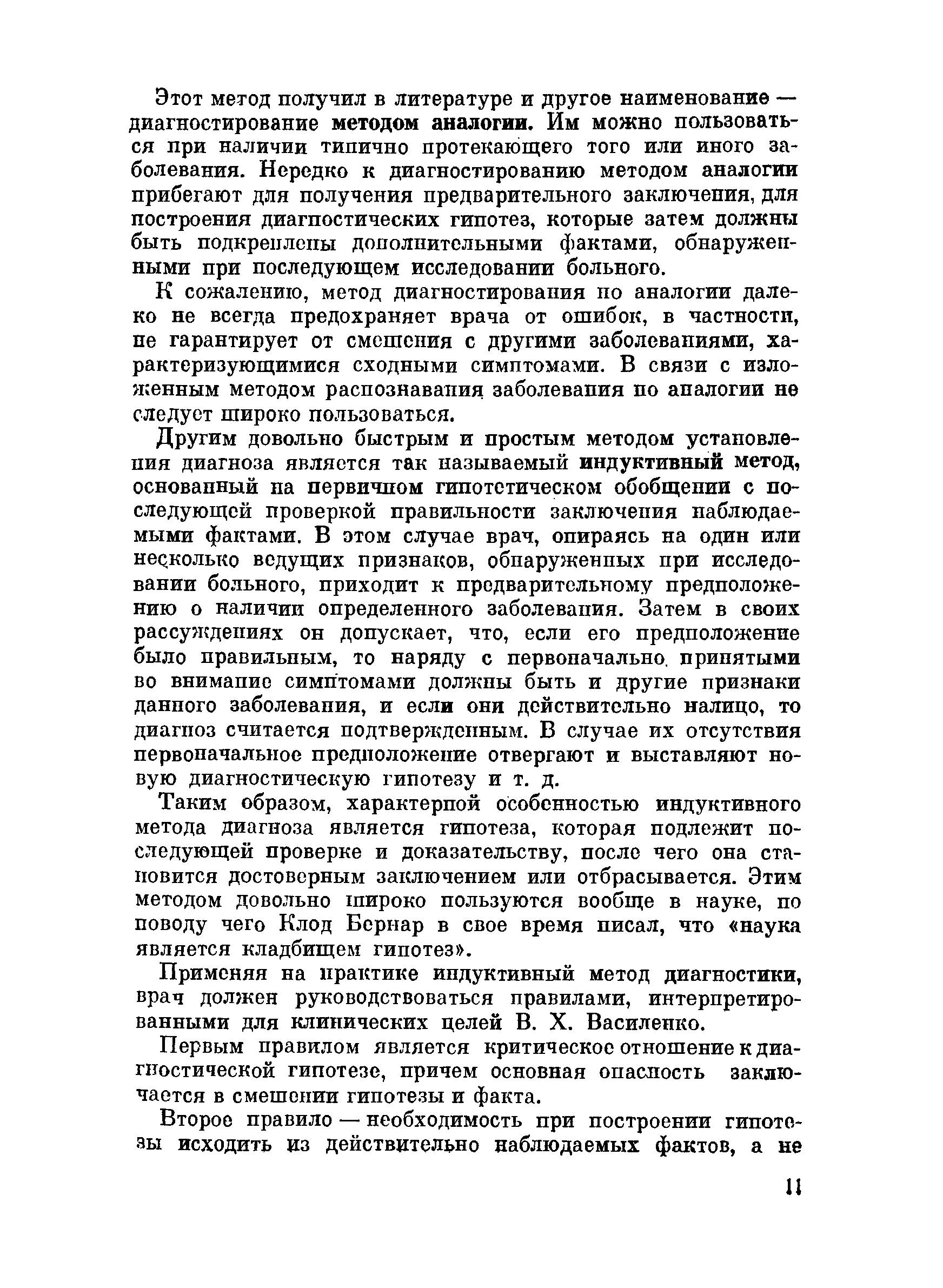 Этот метод получил в литературе и другое наименование — диагностирование методом аналогии. Им можно пользоваться при наличии типично протекающего того или иного заболевания. Нередко к диагностированию методом аналогии прибегают для получения предварительного заключения, для построения диагностических гипотез, которые затем должны быть подкреплены дополнительными фактами, обнаруженными при последующем исследовании больного.

К сожалению, метод диагностирования по аналогии далеко не всегда предохраняет врача от ошибок, в частности, не гарантирует от смешения с другими заболеваниями, характеризующимися сходными симптомами. В связи с изложенным методом распознавания заболевания по аналогии не следует широко пользоваться.

Другим довольно быстрым и простым методом установления диагноза является так называемый индуктивный метод, основанный на первичном гипотетическом обобщении с последующей проверкой правильности заключения наблюдаемыми фактами. В этом случае врач, опираясь на один или несколько ведущих признаков, обнаруженных при исследовании больного, приходит к предварительному предположению о наличии определенного заболевания. Затем в своих рассуждениях он допускает, что, если его предположение было правильным, то наряду с первоначально принятыми во внимание симптомами должны быть и другие признаки данного заболевания, и если они действительно налицо, то диагноз считается подтвержденным. В случае их отсутствия первоначальное предположение отвергают и выставляют новую диагностическую гипотезу и т. д.

Таким образом, характерной особенностью индуктивного метода диагноза является гипотеза, которая подлежит последующей проверке и доказательству, после чего она становится достоверным заключением или отбрасывается. Этим методом довольно широко пользуются вообще в науке, по поводу чего Клод Бернар в свое время писал, что «наука является кладбищем гипотез».

Применяя на практике индуктивный метод диагностики, врач должен руководствоваться правилами, интерпретированными для клинических целей В. Х. Василенко.

Первым правилом является критическое отношение к диагностической гипотезе, причем основная опасность заключается в смешении гипотезы и факта.

Второе правило — необходимость при построении гипотезы исходить из действительно наблюдаемых фактов, а не

11